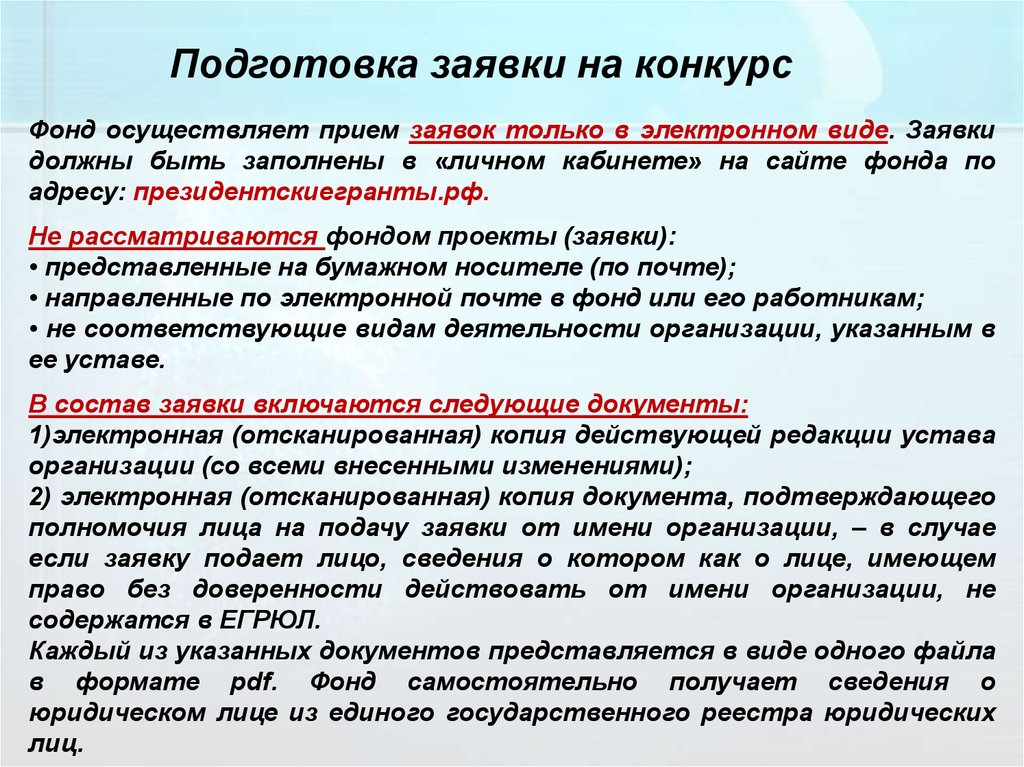 Подготовка заявки на конкурс

Фонд осуществляет прием заявок только в электронном виде. Заявки должны быть заполнены в «личном кабинете» на сайте фонда по адресу: президентскиегранты.рф.

Не рассматриваются фондом проекты (заявки):
• представленные на бумажном носителе (по почте);
• направленные по электронной почте в фонд или его работникам;
• не соответствующие видам деятельности организации, указанным в ее уставе.

В состав заявки включаются следующие документы:
1)электронная (отсканированная) копия действующей редакции устава организации (со всеми внесенными изменениями);
2) электронная (отсканированная) копия документа, подтверждающего полномочия лица на подачу заявки от имени организации, – в случае если заявку подает лицо, сведения о котором как о лице, имеющем право без доверенности действовать от имени организации, не содержатся в ЕГРЮЛ.
Каждый из указанных документов представляется в виде одного файла в формате pdf. Фонд самостоятельно получает сведения о юридическом лице из единого государственного реестра юридических лиц.